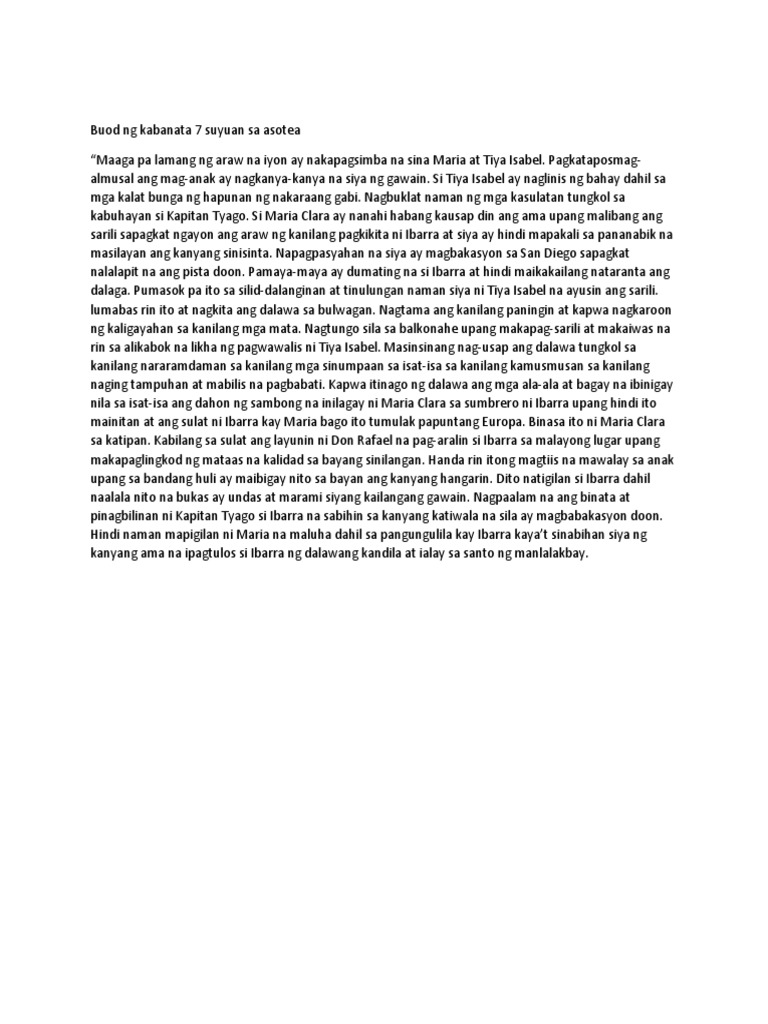 Buod ng kabanata 7 suyuan sa asotea

"Maaga pa lamang ng araw na iyon ay nakapagsimba na sina Maria at Tiya Isabel. Pagkataposmag-almusal ang mag-anak ay nagkanya-kanya na siya ng gawain. Si Tiya Isabel ay naglinis ng bahay dahil sa mga kalat bunga ng hapunan ng nakaraang gabi. Nagbuklat naman ng mga kasulatan tungkol sa kabuhayan si Kapitan Tyago. Si Maria Clara ay nanahi habang kausap din ang ama upang malibang ang sarili sapagkat ngayon ang araw ng kanilang pagkikita ni Ibarra at siya ay hindi mapakali sa pananabik na masilayan ang kanyang sinisinta. Napagpasyahan na siya ay magbakasyon sa San Diego sapagkat nalalapit na ang pista doon. Pamaya-maya ay dumating na si Ibarra at hindi maikakailang nataranta ang dalaga. Pumasok pa ito sa silid-dalanginan at tinulungan naman siya ni Tiya Isabel na ayusin ang sarili. lumabas rin ito at nagkita ang dalawa sa bulwagan. Nagtama ang kanilang paningin at kapwa nagkaroon ng kaligayahan sa kanilang mga mata. Nagtungo sila sa balkonahe upang makapag-sarili at makaiwas na rin sa alikabok na likha ng pagwawalis ni Tiya Isabel. Masinsinang nag-usap ang dalawa tungkol sa kanilang nararamdaman sa kanilang mga sinumpaan sa isat-isa sa kanilang kamusmusan sa kanilang naging tampuhan at mabilis na pagbabati. Kapwa itinago ng dalawa ang mga ala-ala at bagay na ibinigay nila sa isat-isa ang dahon ng sambong na inilagay ni Maria Clara sa sumbrero ni Ibarra upang hindi ito mainitan at ang sulat ni Ibarra kay Maria bago ito tumulak papuntang Europa. Binasa ito ni Maria Clara sa katipan. Kabilang sa sulat ang layunin ni Don Rafael na pag-aralin si Ibarra sa malayong lugar upang makapaglingkod ng mataas na kalidad sa bayang sinilangan. Handa rin itong magtiis na mawalay sa anak upang sa bandang huli ay maibigay nito sa bayan ang kanyang hangarin. Dito natigilan si Ibarra dahil naalala nito na bukas ay undas at marami siyang kailangang gawain. Nagpaalam na ang binata at pinagbilinan ni Kapitan Tyago si Ibarra na sabihin sa kanyang katiwala na sila ay magbabakasyon doon. Hindi naman mapigilan ni Maria na maluha dahil sa pangungulila kay Ibarra kaya't sinabihan siya ng kanyang ama na ipagtulos si Ibarra ng dalawang kandila at ialay sa santo ng manlalakbay.